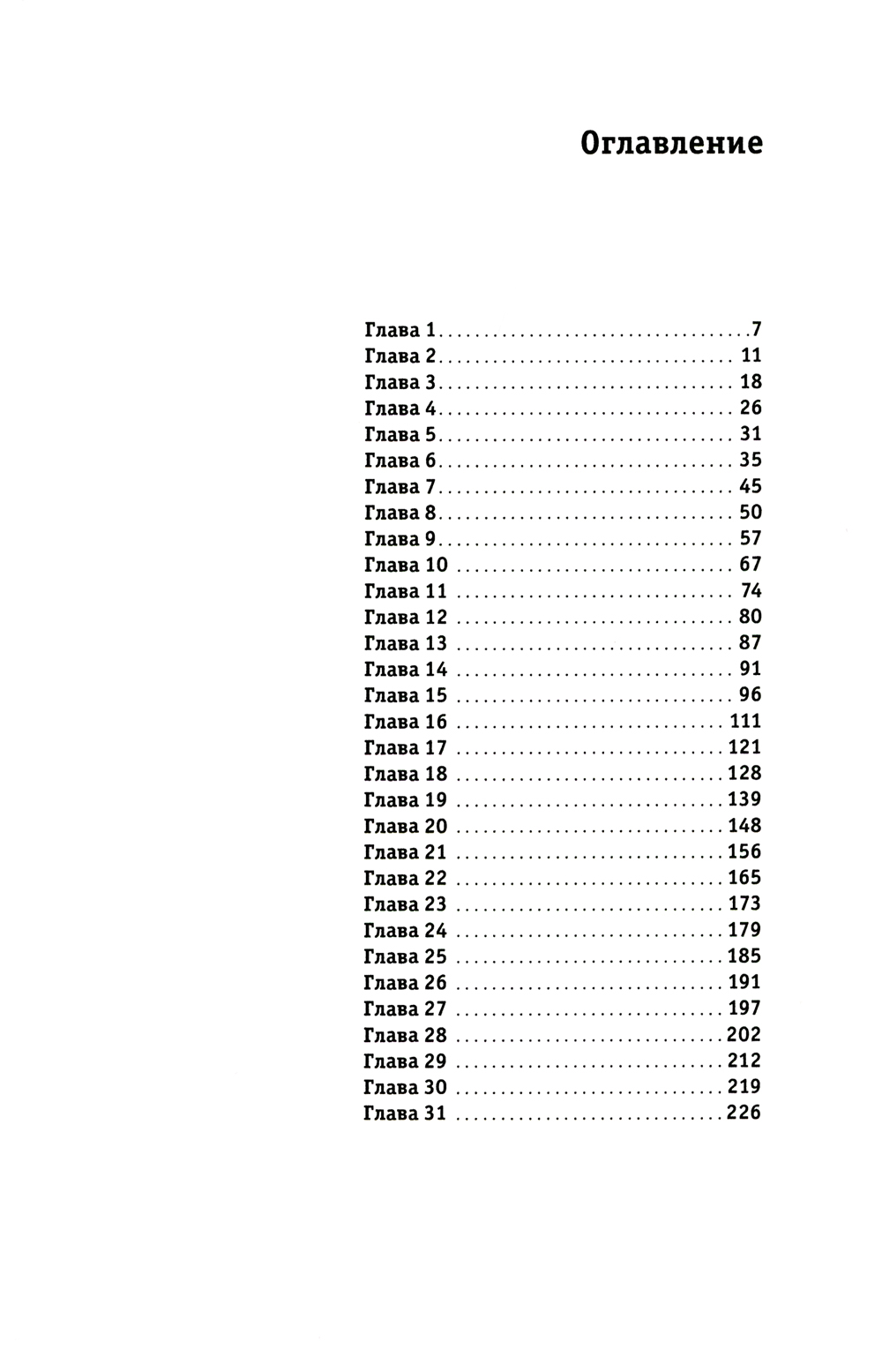 Оглавление

Глава 1 7
Глава 2 11
Глава 3 18
Глава 4 26
Глава 5 31
Глава 6 35
Глава 7 45
Глава 8 50
Глава 9 57
Глава 10 67
Глава 11 74
Глава 12 80
Глава 13 87
Глава 14 91
Глава 15 96
Глава 16 111
Глава 17 121
Глава 18 128
Глава 19 139
Глава 20 148
Глава 21 156
Глава 22 165
Глава 23 173
Глава 24 179
Глава 25 185
Глава 26 191
Глава 27 197
Глава 28 202
Глава 29 212
Глава 30 219
Глава 31 226